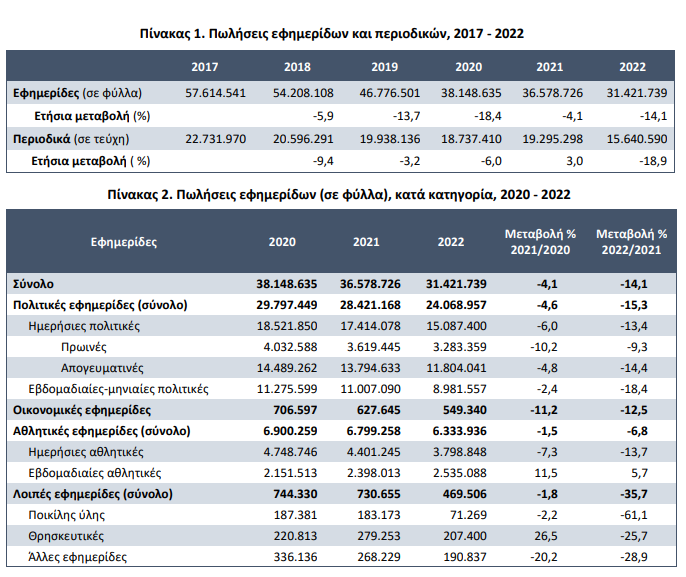 Πίνακας 1. Πωλήσεις εφημερίδων και περιοδικών, 2017 - 2022

| | 2017 | 2018 | 2019 | 2020 | 2021 | 2022 |
|---|---|---|---|---|---|---|
| Εφημερίδες (σε φύλλα) | 57.614.541 | 54.208.108 | 46.776.501 | 38.148.635 | 36.578.726 | 31.421.739 |
| Ετήσια μεταβολή (%) | | -5,9 | -13,7 | -18,4 | -4,1 | -14,1 |
| Περιοδικά (σε τεύχη) | 22.731.970 | 20.596.291 | 19.938.136 | 18.737.410 | 19.295.298 | 15.640.590 |
| Ετήσια μεταβολή ( %) | | -9,4 | -3,2 | -6,0 | 3,0 | -18,9 |

Πίνακας 2. Πωλήσεις εφημερίδων (σε φύλλα), κατά κατηγορία, 2020 - 2022

| Εφημερίδες | 2020 | 2021 | 2022 | Μεταβολή % 2021/2020 | Μεταβολή % 2022/2021 |
|---|---|---|---|---|---|
| Σύνολο | 38.148.635 | 36.578.726 | 31.421.739 | -4,1 | -14,1 |
| Πολιτικές εφημερίδες (σύνολο) | 29.797.449 | 28.421.168 | 24.068.957 | -4,6 | -15,3 |
| Ημερήσιες πολιτικές | 18.521.850 | 17.414.078 | 15.087.400 | -6,0 | -13,4 |
| Πρωινές | 4.032.588 | 3.619.445 | 3.283.359 | -10,2 | -9,3 |
| Απογευματινές | 14.489.262 | 13.794.633 | 11.804.041 | -4,8 | -14,4 |
| Εβδομαδιαίες-μηνιαίες πολιτικές | 11.275.599 | 11.007.090 | 8.981.557 | -2,4 | -18,4 |
| Οικονομικές εφημερίδες | 706.597 | 627.645 | 549.340 | -11,2 | -12,5 |
| Αθλητικές εφημερίδες (σύνολο) | 6.900.259 | 6.799.258 | 6.333.936 | -1,5 | -6,8 |
| Ημερήσιες αθλητικές | 4.748.746 | 4.401.245 | 3.798.848 | -7,3 | -13,7 |
| Εβδομαδιαίες αθλητικές | 2.151.513 | 2.398.013 | 2.535.088 | 11,5 | 5,7 |
| Λοιπές εφημερίδες (σύνολο) | 744.330 | 730.655 | 469.506 | -1,8 | -35,7 |
| Ποικίλης ύλης | 187.381 | 183.173 | 71.269 | -2,2 | -61,1 |
| Θρησκευτικές | 220.813 | 279.253 | 207.400 | 26,5 | -25,7 |
| Άλλες εφημερίδες | 336.136 | 268.229 | 190.837 | -20,2 | -28,9 |